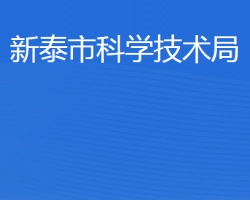 新泰市科学技术局